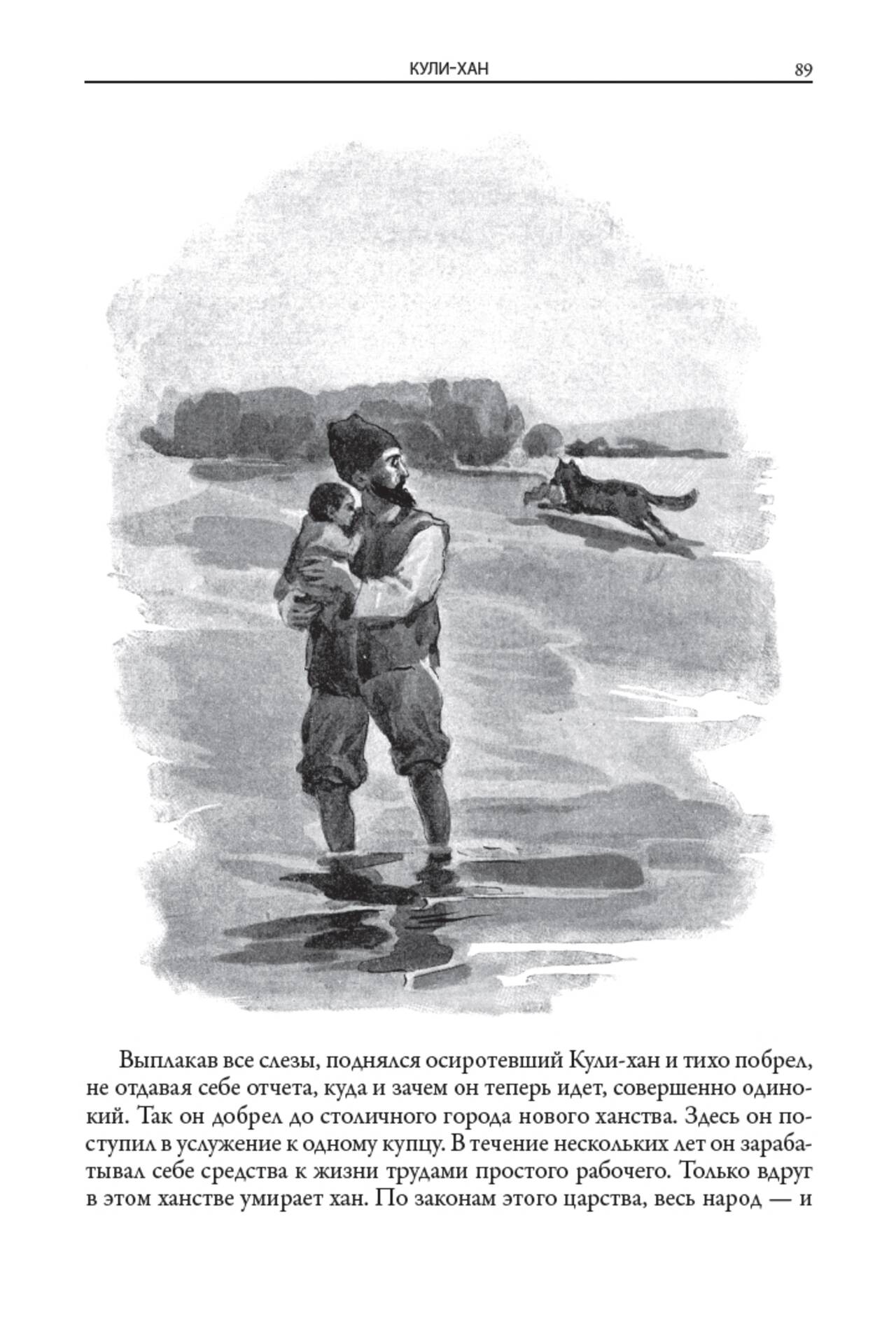 КУЛИ-ХАН 89

Выплакав все слезы, поднялся осиротевший Кули-хан и тихо побрел, не отдавая себе отчета, куда и зачем он теперь идет, совершенно одинокий. Так он добрел до столичного города нового ханства. Здесь он поступил в услужение к одному купцу. В течение нескольких лет он зарабатывал себе средства к жизни трудами простого рабочего. Только вдруг в этом ханстве умирает хан. По законам этого царства, весь народ — и